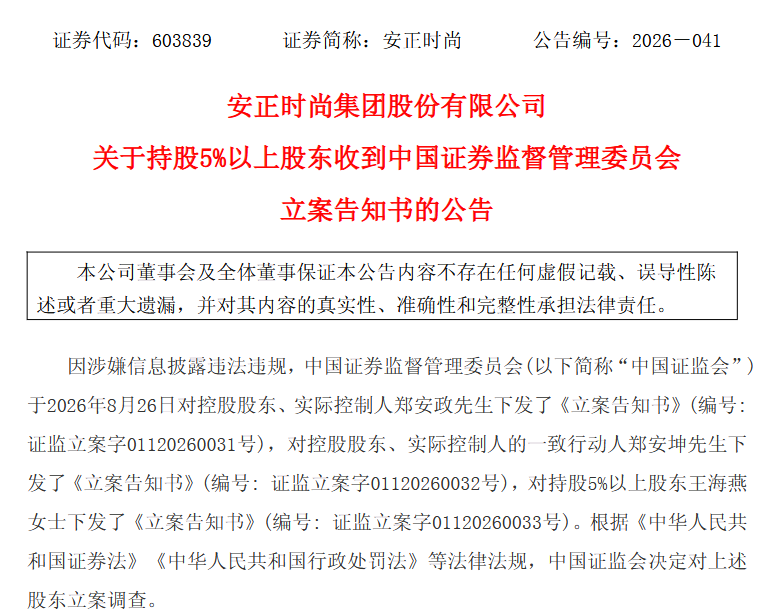 证券代码：603839    证券简称：安正时尚    公告编号：2026－041

安正时尚集团股份有限公司

关于持股5%以上股东收到中国证券监督管理委员会

立案告知书的公告

本公司董事会及全体董事保证本公告内容不存在任何虚假记载、误导性陈述或者重大遗漏，并对其内容的真实性、准确性和完整性承担法律责任。

因涉嫌信息披露违法违规，中国证券监督管理委员会(以下简称“中国证监会”)于2026年8月26日对控股股东、实际控制人郑安政先生下发了《立案告知书》(编号:证监立案字01120260031号)，对控股股东、实际控制人的一致行动人郑安坤先生下发了《立案告知书》(编号:证监立案字01120260032号)，对持股5%以上股东王海燕女士下发了《立案告知书》(编号:证监立案字01120260033号)。根据《中华人民共和国证券法》《中华人民共和国行政处罚法》等法律法规，中国证监会决定对上述股东立案调查。